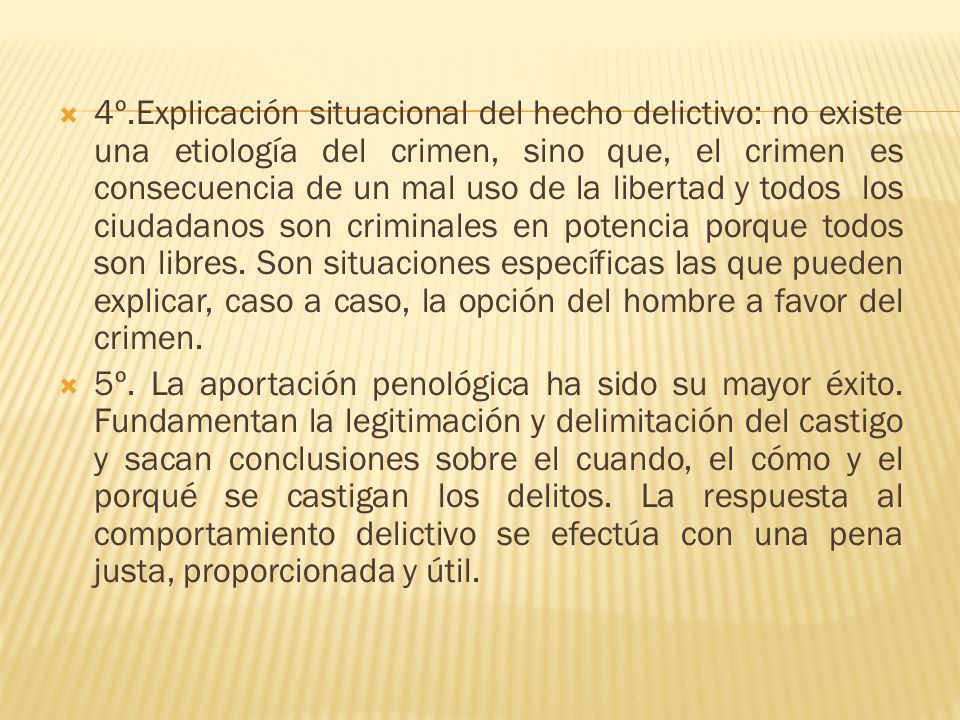 4º.Explicación situacional del hecho delictivo: no existe una etiología del crimen, sino que, el crimen es consecuencia de un mal uso de la libertad y todos los ciudadanos son criminales en potencia porque todos son libres. Son situaciones específicas las que pueden explicar, caso a caso, la opción del hombre a favor del crimen.

5º. La aportación penológica ha sido su mayor éxito. Fundamentan la legitimación y delimitación del castigo y sacan conclusiones sobre el cuando, el cómo y el porqué se castigan los delitos. La respuesta al comportamiento delictivo se efectúa con una pena justa, proporcionada y útil.